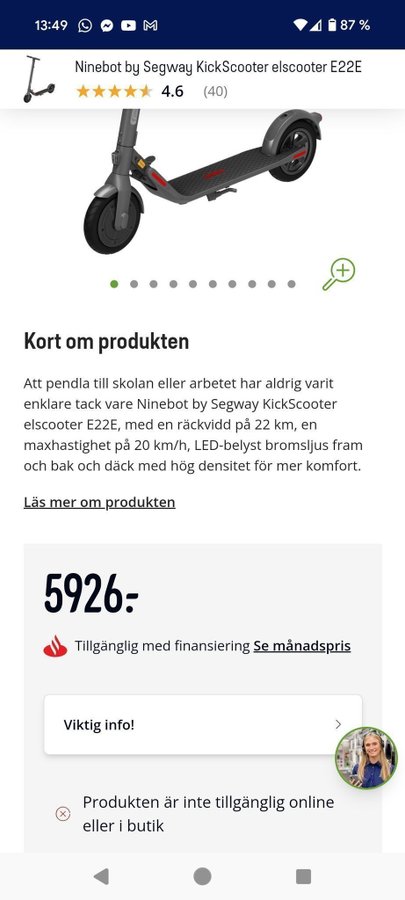 13:49 87 %

Ninebot by Segway KickScooter elscooter E22E
4.6 (40)

Kort om produkten

Att pendla till skolan eller arbetet har aldrig varit enklare tack vare Ninebot by Segway KickScooter elscooter E22E, med en räckvidd på 22 km, en maxhastighet på 20 km/h, LED-belyst bromsljus fram och bak och däck med hög densitet för mer komfort.

Läs mer om produkten

5926:-

Tillgänglig med finansiering Se månadspris

Viktig info!

Produkten är inte tillgänglig online eller i butik